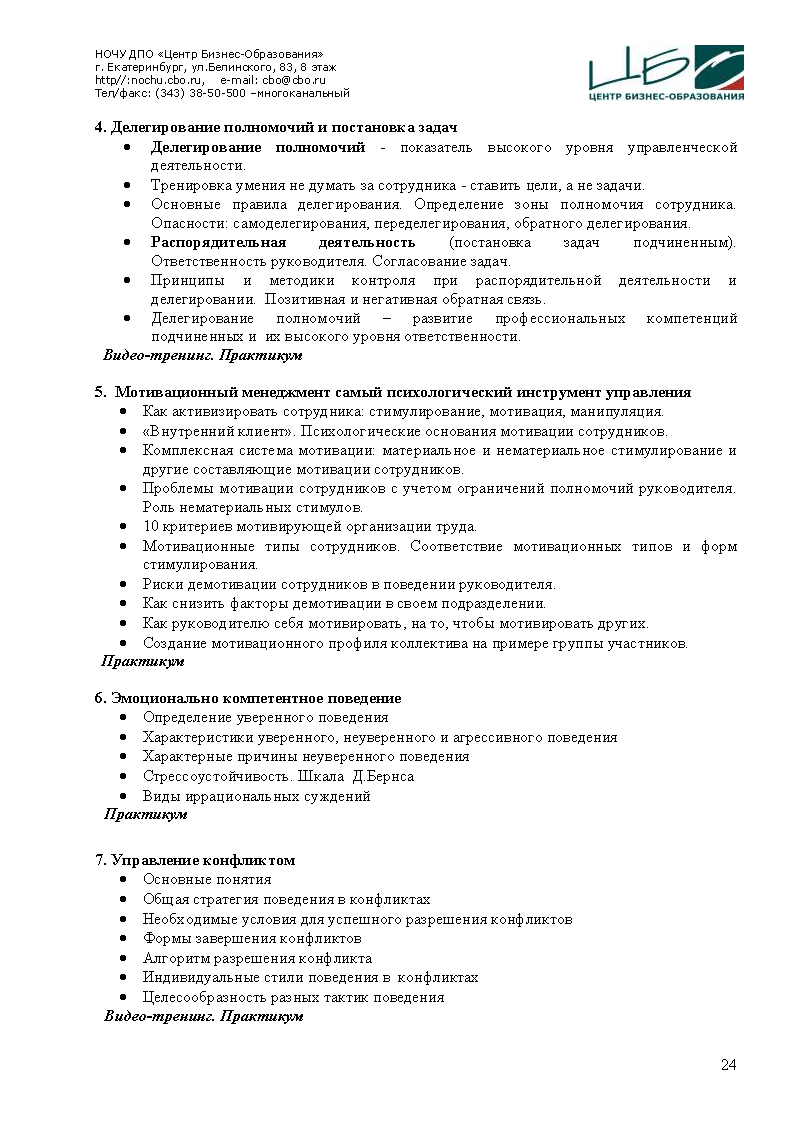 НОЧУ ДПО «Центр Бизнес-Образования»
г. Екатеринбург, ул.Белинского, 83, 8 этаж
http//:nochu.cbo.ru, e-mail: cbo@cbo.ru
Тел/факс: (343) 38-50-500 –многоканальный

ЦБО
ЦЕНТР БИЗНЕС-ОБРАЗОВАНИЯ

4. Делегирование полномочий и постановка задач
• Делегирование полномочий - показатель высокого уровня управленческой деятельности.
• Тренировка умения не думать за сотрудника - ставить цели, а не задачи.
• Основные правила делегирования. Определение зоны полномочия сотрудника. Опасности: самоделегирования, переделегирования, обратного делегирования.
• Распорядительная деятельность (постановка задач подчиненным). Ответственность руководителя. Согласование задач.
• Принципы и методики контроля при распорядительной деятельности и делегировании. Позитивная и негативная обратная связь.
• Делегирование полномочий – развитие профессиональных компетенций подчиненных и их высокого уровня ответственности.
Видео-тренинг. Практикум

5. Мотивационный менеджмент самый психологический инструмент управления
• Как активизировать сотрудника: стимулирование, мотивация, манипуляция.
• «Внутренний клиент». Психологические основания мотивации сотрудников.
• Комплексная система мотивации: материальное и нематериальное стимулирование и другие составляющие мотивации сотрудников.
• Проблемы мотивации сотрудников с учетом ограничений полномочий руководителя. Роль нематериальных стимулов.
• 10 критериев мотивирующей организации труда.
• Мотивационные типы сотрудников. Соответствие мотивационных типов и форм стимулирования.
• Риски демотивации сотрудников в поведении руководителя.
• Как снизить факторы демотивации в своем подразделении.
• Как руководителю себя мотивировать, на то, чтобы мотивировать других.
• Создание мотивационного профиля коллектива на примере группы участников.
Практикум

6. Эмоционально компетентное поведение
• Определение уверенного поведения
• Характеристики уверенного, неуверенного и агрессивного поведения
• Характерные причины неуверенного поведения
• Стрессоустойчивость. Шкала Д.Бернса
• Виды иррациональных суждений
Практикум

7. Управление конфликтом
• Основные понятия
• Общая стратегия поведения в конфликтах
• Необходимые условия для успешного разрешения конфликтов
• Формы завершения конфликтов
• Алгоритм разрешения конфликта
• Индивидуальные стили поведения в конфликтах
• Целесообразность разных тактик поведения
Видео-тренинг. Практикум

24